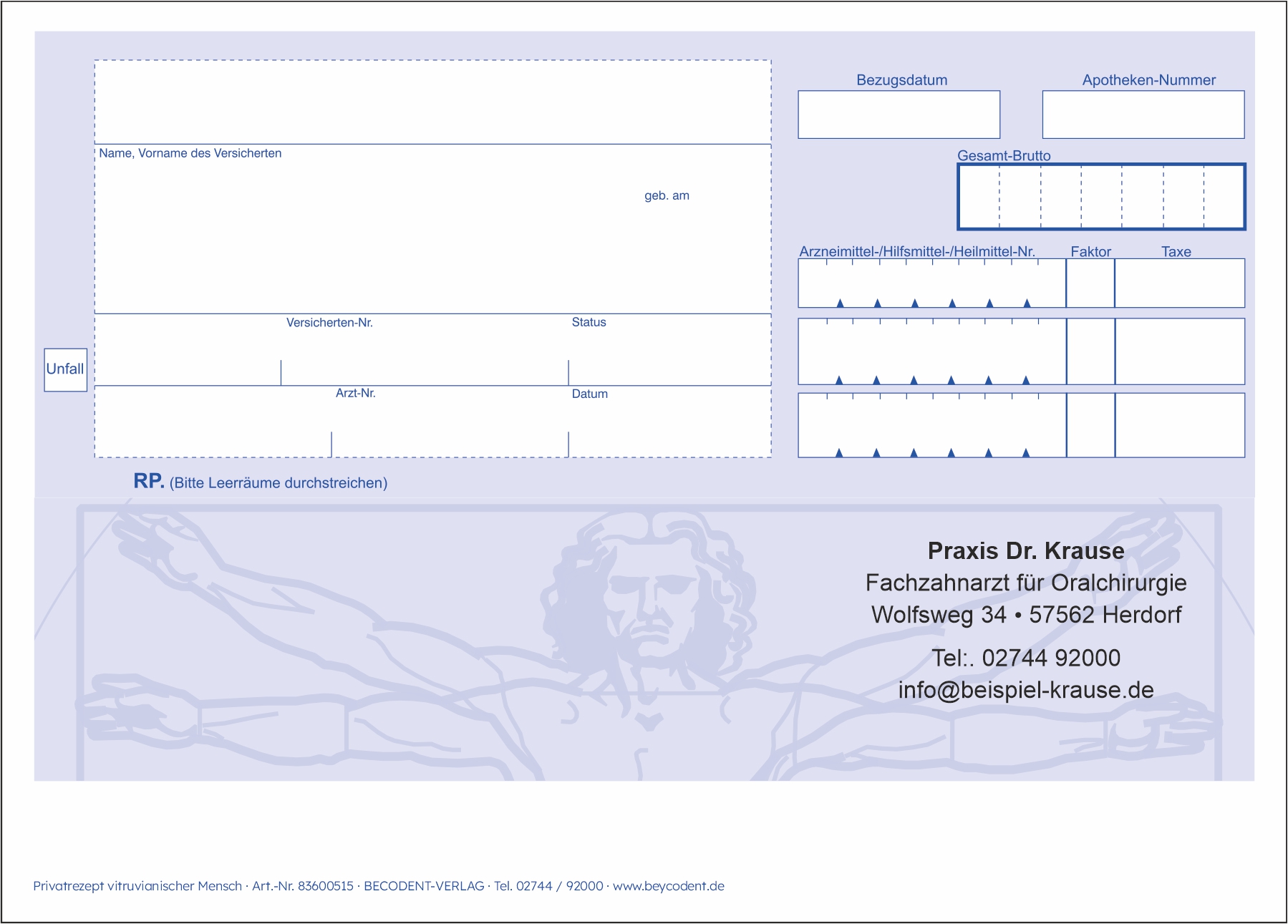 Name, Vorname des Versicherten

geb. am

Versicherten-Nr.

Status

Unfall

Arzt-Nr.

Datum

Bezugsdatum

Apotheken-Nummer

Gesamt-Brutto

Arzneimittel-/Hilfsmittel-/Heilmittel-Nr.

Faktor

Taxe

RP. (Bitte Leerräume durchstreichen)

Praxis Dr. Krause
Fachzahnarzt für Oralchirurgie
Wolfsweg 34 • 57562 Herdorf

Tel:. 02744 92000
info@beispiel-krause.de

Privatrezept vitruvianischer Mensch · Art.-Nr. 83600515 · BECODENT-VERLAG · Tel. 02744 / 92000 · www.beycodent.de